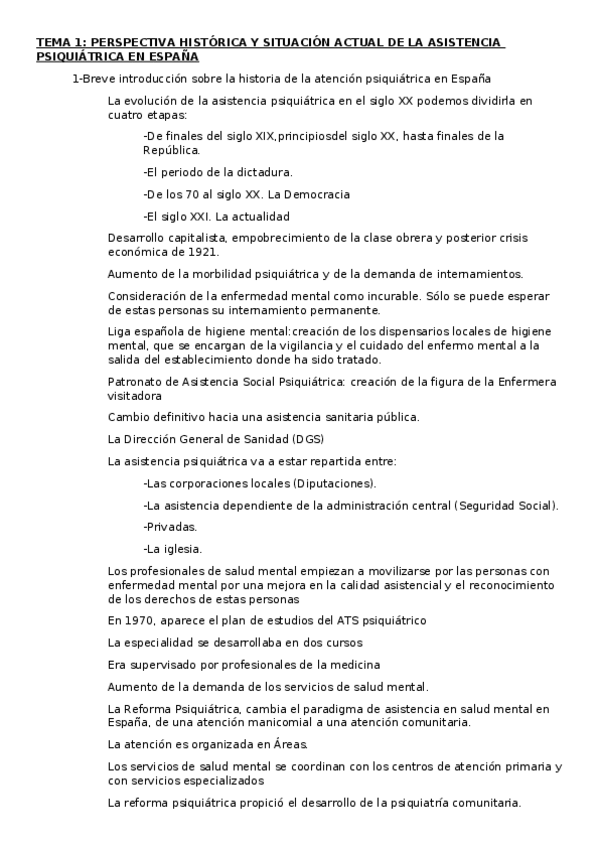 TEMA 1: PERSPECTIVA HISTÓRICA Y SITUACIÓN ACTUAL DE LA ASISTENCIA PSIQUIÁTRICA EN ESPAÑA

1-Breve introducción sobre la historia de la atención psiquiátrica en España

La evolución de la asistencia psiquiátrica en el siglo XX podemos dividirla en cuatro etapas:

-De finales del siglo XIX,principiosdel siglo XX, hasta finales de la República.

-El periodo de la dictadura.

-De los 70 al siglo XX. La Democracia

-El siglo XXI. La actualidad

Desarrollo capitalista, empobrecimiento de la clase obrera y posterior crisis económica de 1921.

Aumento de la morbilidad psiquiátrica y de la demanda de internamientos.

Consideración de la enfermedad mental como incurable. Sólo se puede esperar de estas personas su internamiento permanente.

Liga española de higiene mental:creación de los dispensarios locales de higiene mental, que se encargan de la vigilancia y el cuidado del enfermo mental a la salida del establecimiento donde ha sido tratado.

Patronato de Asistencia Social Psiquiátrica: creación de la figura de la Enfermera visitadora

Cambio definitivo hacia una asistencia sanitaria pública.

La Dirección General de Sanidad (DGS)

La asistencia psiquiátrica va a estar repartida entre:

-Las corporaciones locales (Diputaciones).

-La asistencia dependiente de la administración central (Seguridad Social).

-Privadas.

-La iglesia.

Los profesionales de salud mental empiezan a movilizarse por las personas con enfermedad mental por una mejora en la calidad asistencial y el reconocimiento de los derechos de estas personas

En 1970, aparece el plan de estudios del ATS psiquiátrico

La especialidad se desarrollaba en dos cursos

Era supervisado por profesionales de la medicina

Aumento de la demanda de los servicios de salud mental.

La Reforma Psiquiátrica, cambia el paradigma de asistencia en salud mental en España, de una atención manicomial a una atención comunitaria.

La atención es organizada en Áreas.

Los servicios de salud mental se coordinan con los centros de atención primaria y con servicios especializados

La reforma psiquiátrica propició el desarrollo de la psiquiatría comunitaria.